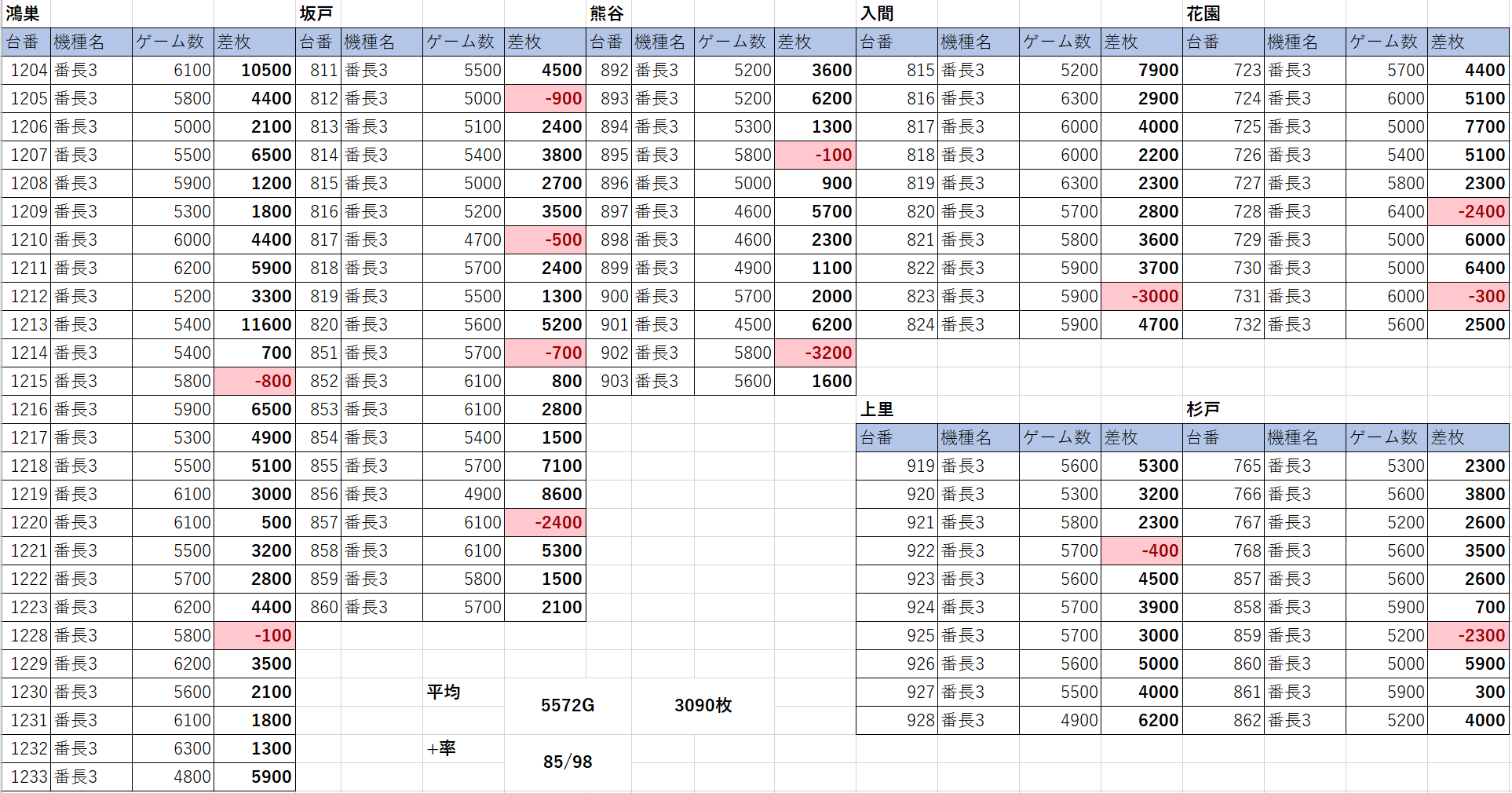 鴻巣

| 台番 | 機種名 | ゲーム数 | 差枚 |
|---|---|---|---|
| 1204 | 番長3 | 6100 | 10500 |
| 1205 | 番長3 | 5800 | 4400 |
| 1206 | 番長3 | 5000 | 2100 |
| 1207 | 番長3 | 5500 | 6500 |
| 1208 | 番長3 | 5900 | 1200 |
| 1209 | 番長3 | 5300 | 1800 |
| 1210 | 番長3 | 6000 | 4400 |
| 1211 | 番長3 | 6200 | 5900 |
| 1212 | 番長3 | 5200 | 3300 |
| 1213 | 番長3 | 5400 | 11600 |
| 1214 | 番長3 | 5400 | 700 |
| 1215 | 番長3 | 5800 | -800 |
| 1216 | 番長3 | 5900 | 6500 |
| 1217 | 番長3 | 5300 | 4900 |
| 1218 | 番長3 | 5500 | 5100 |
| 1219 | 番長3 | 6100 | 3000 |
| 1220 | 番長3 | 6100 | 500 |
| 1221 | 番長3 | 5500 | 3200 |
| 1222 | 番長3 | 5700 | 2800 |
| 1223 | 番長3 | 6200 | 4400 |
| 1228 | 番長3 | 5800 | -100 |
| 1229 | 番長3 | 6200 | 3500 |
| 1230 | 番長3 | 5600 | 2100 |
| 1231 | 番長3 | 6100 | 1800 |
| 1232 | 番長3 | 6300 | 1300 |
| 1233 | 番長3 | 4800 | 5900 |

坂戸

| 台番 | 機種名 | ゲーム数 | 差枚 |
|---|---|---|---|
| 811 | 番長3 | 5500 | 4500 |
| 812 | 番長3 | 5000 | -900 |
| 813 | 番長3 | 5100 | 2400 |
| 814 | 番長3 | 5400 | 3800 |
| 815 | 番長3 | 5000 | 2700 |
| 816 | 番長3 | 5200 | 3500 |
| 817 | 番長3 | 4700 | -500 |
| 818 | 番長3 | 5700 | 2400 |
| 819 | 番長3 | 5500 | 1300 |
| 820 | 番長3 | 5600 | 5200 |
| 851 | 番長3 | 5700 | -700 |
| 852 | 番長3 | 6100 | 800 |
| 853 | 番長3 | 6100 | 2800 |
| 854 | 番長3 | 5400 | 1500 |
| 855 | 番長3 | 5700 | 7100 |
| 856 | 番長3 | 4900 | 8600 |
| 857 | 番長3 | 6100 | -2400 |
| 858 | 番長3 | 6100 | 5300 |
| 859 | 番長3 | 5800 | 1500 |
| 860 | 番長3 | 5700 | 2100 |

熊谷

| 台番 | 機種名 | ゲーム数 | 差枚 |
|---|---|---|---|
| 892 | 番長3 | 5200 | 3600 |
| 893 | 番長3 | 5200 | 6200 |
| 894 | 番長3 | 5300 | 1300 |
| 895 | 番長3 | 5800 | -100 |
| 896 | 番長3 | 5000 | 900 |
| 897 | 番長3 | 4600 | 5700 |
| 898 | 番長3 | 4600 | 2300 |
| 899 | 番長3 | 4900 | 1100 |
| 900 | 番長3 | 5700 | 2000 |
| 901 | 番長3 | 4500 | 6200 |
| 902 | 番長3 | 5800 | -3200 |
| 903 | 番長3 | 5600 | 1600 |

入間

| 台番 | 機種名 | ゲーム数 | 差枚 |
|---|---|---|---|
| 815 | 番長3 | 5200 | 7900 |
| 816 | 番長3 | 6300 | 2900 |
| 817 | 番長3 | 6000 | 4000 |
| 818 | 番長3 | 6000 | 2200 |
| 819 | 番長3 | 6300 | 2300 |
| 820 | 番長3 | 5700 | 2800 |
| 821 | 番長3 | 5800 | 3600 |
| 822 | 番長3 | 5900 | 3700 |
| 823 | 番長3 | 5900 | -3000 |
| 824 | 番長3 | 5900 | 4700 |

花園

| 台番 | 機種名 | ゲーム数 | 差枚 |
|---|---|---|---|
| 723 | 番長3 | 5700 | 4400 |
| 724 | 番長3 | 6000 | 5100 |
| 725 | 番長3 | 5000 | 7700 |
| 726 | 番長3 | 5400 | 5100 |
| 727 | 番長3 | 5800 | 2300 |
| 728 | 番長3 | 6400 | -2400 |
| 729 | 番長3 | 5000 | 6000 |
| 730 | 番長3 | 5000 | 6400 |
| 731 | 番長3 | 6000 | -300 |
| 732 | 番長3 | 5600 | 2500 |

上里

| 台番 | 機種名 | ゲーム数 | 差枚 |
|---|---|---|---|
| 919 | 番長3 | 5600 | 5300 |
| 920 | 番長3 | 5300 | 3200 |
| 921 | 番長3 | 5800 | 2300 |
| 922 | 番長3 | 5700 | -400 |
| 923 | 番長3 | 5600 | 4500 |
| 924 | 番長3 | 5700 | 3900 |
| 925 | 番長3 | 5700 | 3000 |
| 926 | 番長3 | 5600 | 5000 |
| 927 | 番長3 | 5500 | 4000 |
| 928 | 番長3 | 4900 | 6200 |

杉戸

| 台番 | 機種名 | ゲーム数 | 差枚 |
|---|---|---|---|
| 765 | 番長3 | 5300 | 2300 |
| 766 | 番長3 | 5600 | 3800 |
| 767 | 番長3 | 5200 | 2600 |
| 768 | 番長3 | 5600 | 3500 |
| 857 | 番長3 | 5600 | 2600 |
| 858 | 番長3 | 5900 | 700 |
| 859 | 番長3 | 5200 | -2300 |
| 860 | 番長3 | 5000 | 5900 |
| 861 | 番長3 | 5900 | 300 |
| 862 | 番長3 | 5200 | 4000 |

平均 5572G 3090枚

+率 85/98